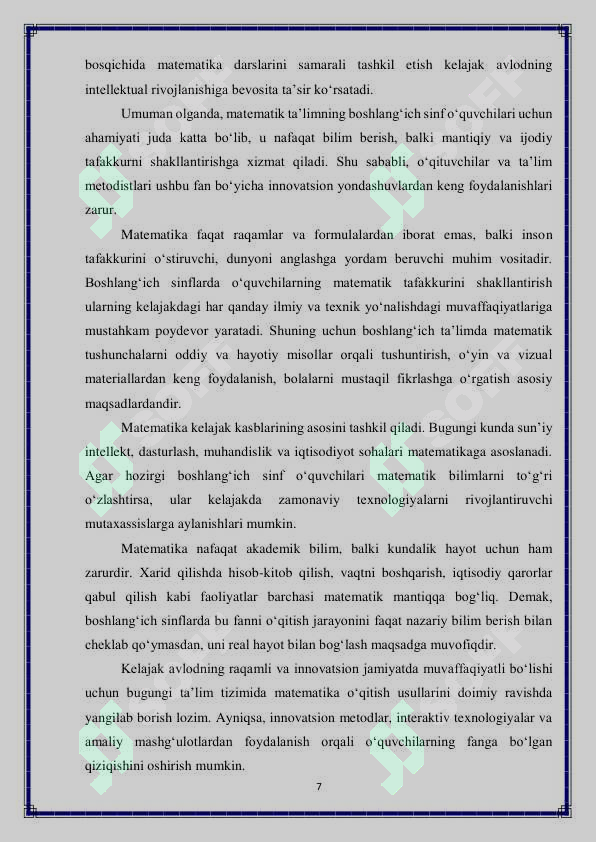 bosqichida matematika darslarini samarali tashkil etish kelajak avlodning intellektual rivojlanishiga bevosita ta’sir ko‘rsatadi.

Umuman olganda, matematik ta’limning boshlang‘ich sinf o‘quvchilari uchun ahamiyati juda katta bo‘lib, u nafaqat bilim berish, balki mantiqiy va ijodiy tafakkurni shakllantirishga xizmat qiladi. Shu sababli, o‘qituvchilar va ta’lim metodistlari ushbu fan bo‘yicha innovatsion yondashuvlardan keng foydalanishlari zarur.

Matematika faqat raqamlar va formulalardan iborat emas, balki inson tafakkurini o‘stiruvchi, dunyoni anglashga yordam beruvchi muhim vositadir. Boshlang‘ich sinflarda o‘quvchilarning matematik tafakkurini shakllantirish ularning kelajakdagi har qanday ilmiy va texnik yo‘nalishdagi muvaffaqiyatlariga mustahkam poydevor yaratadi. Shuning uchun boshlang‘ich ta’limda matematik tushunchalarni oddiy va hayotiy misollar orqali tushuntirish, o‘yin va vizual materiallardan keng foydalanish, bolalarni mustaqil fikrlashga o‘rgatish asosiy maqsadlardandir.

Matematika kelajak kasblarining asosini tashkil qiladi. Bugungi kunda sun’iy intellekt, dasturlash, muhandislik va iqtisodiyot sohalari matematikaga asoslanadi. Agar hozirgi boshlang‘ich sinf o‘quvchilari matematik bilimlarni to‘g‘ri o‘zlashtirsa, ular kelajakda zamonaviy texnologiyalarni rivojlantiruvchi mutaxassislarga aylanishlari mumkin.

Matematika nafaqat akademik bilim, balki kundalik hayot uchun ham zarurdir. Xarid qilishda hisob-kitob qilish, vaqtni boshqarish, iqtisodiy qarorlar qabul qilish kabi faoliyatlar barchasi matematik mantiqqa bog‘liq. Demak, boshlang‘ich sinflarda bu fanni o‘qitish jarayonini faqat nazariy bilim berish bilan cheklab qo‘ymasdan, uni real hayot bilan bog‘lash maqsadga muvofiqdir.

Kelajak avlodning raqamli va innovatsion jamiyatda muvaffaqiyatli bo‘lishi uchun bugungi ta’lim tizimida matematika o‘qitish usullarini doimiy ravishda yangilab borish lozim. Ayniqsa, innovatsion metodlar, interaktiv texnologiyalar va amaliy mashg‘ulotlardan foydalanish orqali o‘quvchilarning fanga bo‘lgan qiziqishini oshirish mumkin.

7